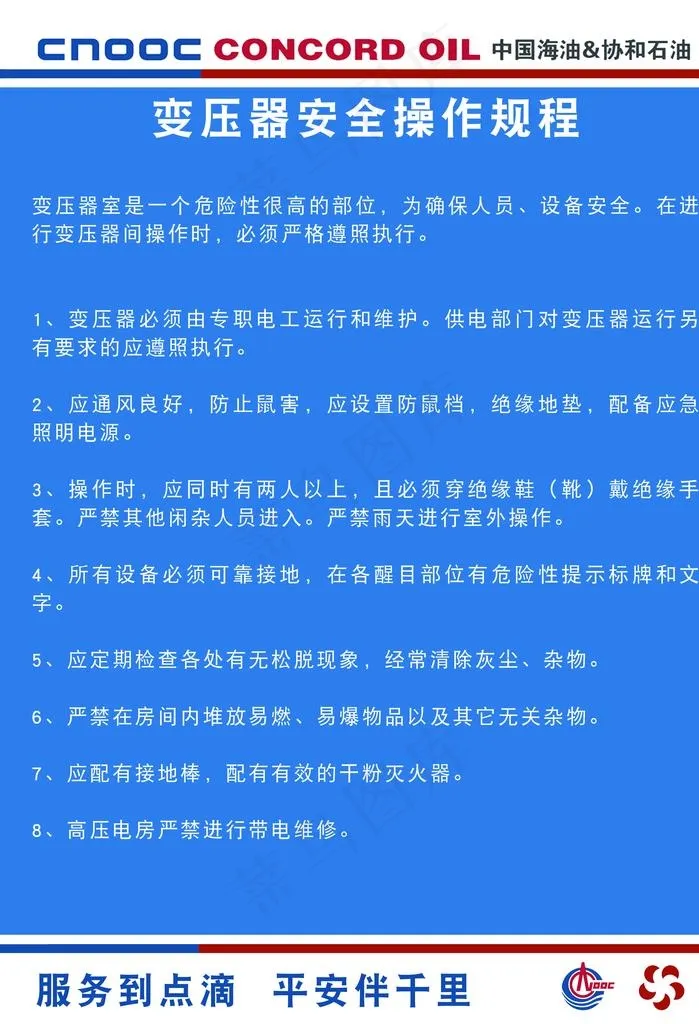 CNOOC CONCORD OIL 中国海油&协和石油

变压器安全操作规程

变压器室是一个危险性很高的部位，为确保人员、设备安全。在进行变压器间操作时，必须严格遵照执行。

1、变压器必须由专职电工运行和维护。供电部门对变压器运行另有要求的应遵照执行。

2、应通风良好，防止鼠害，应设置防鼠档，绝缘地垫，配备应急照明电源。

3、操作时，应同时有两人以上，且必须穿绝缘鞋（靴）戴绝缘手套。严禁其他闲杂人员进入。严禁雨天进行室外操作。

4、所有设备必须可靠接地，在各醒目部位有危险性提示标牌和文字。

5、应定期检查各处有无松脱现象，经常清除灰尘、杂物。

6、严禁在房间内堆放易燃、易爆物品以及其它无关杂物。

7、应配有接地棒，配有有效的干粉灭火器。

8、高压电房严禁进行带电维修。

服务到点滴 平安伴千里

CNOOC